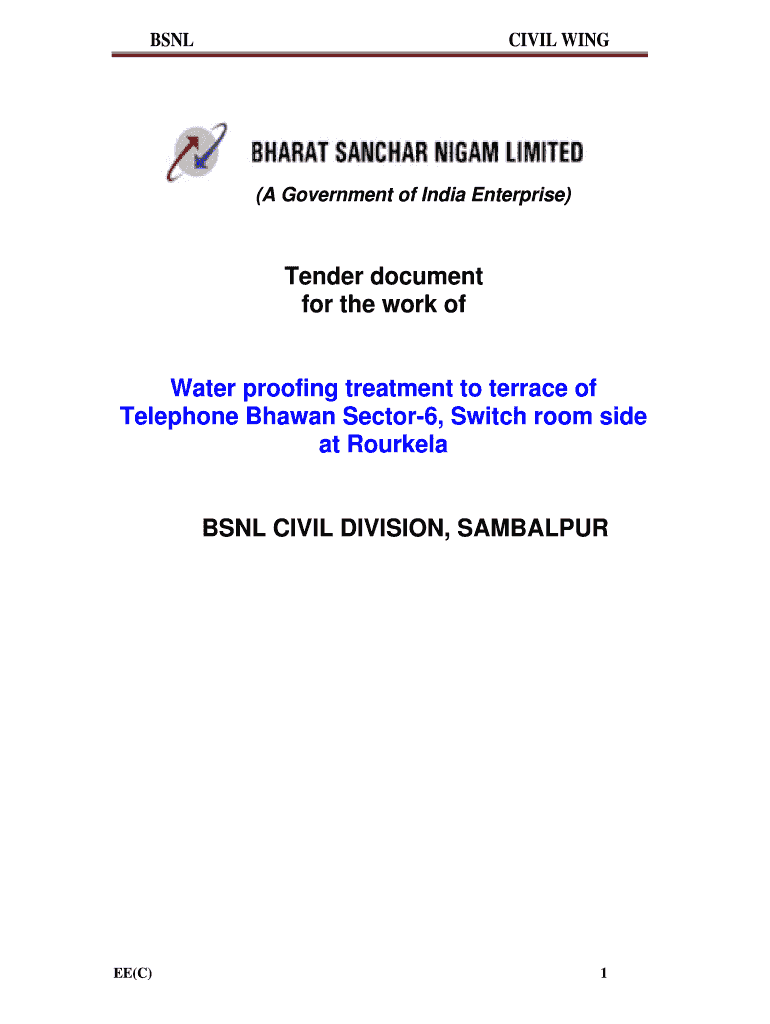 BSNL CIVIL WING

BHARAT SANCHAR NIGAM LIMITED

(A Government of India Enterprise)

Tender document
for the work of

Water proofing treatment to terrace of Telephone Bhawan Sector-6, Switch room side at Rourkela

BSNL CIVIL DIVISION, SAMBALPUR

EE(C) 1